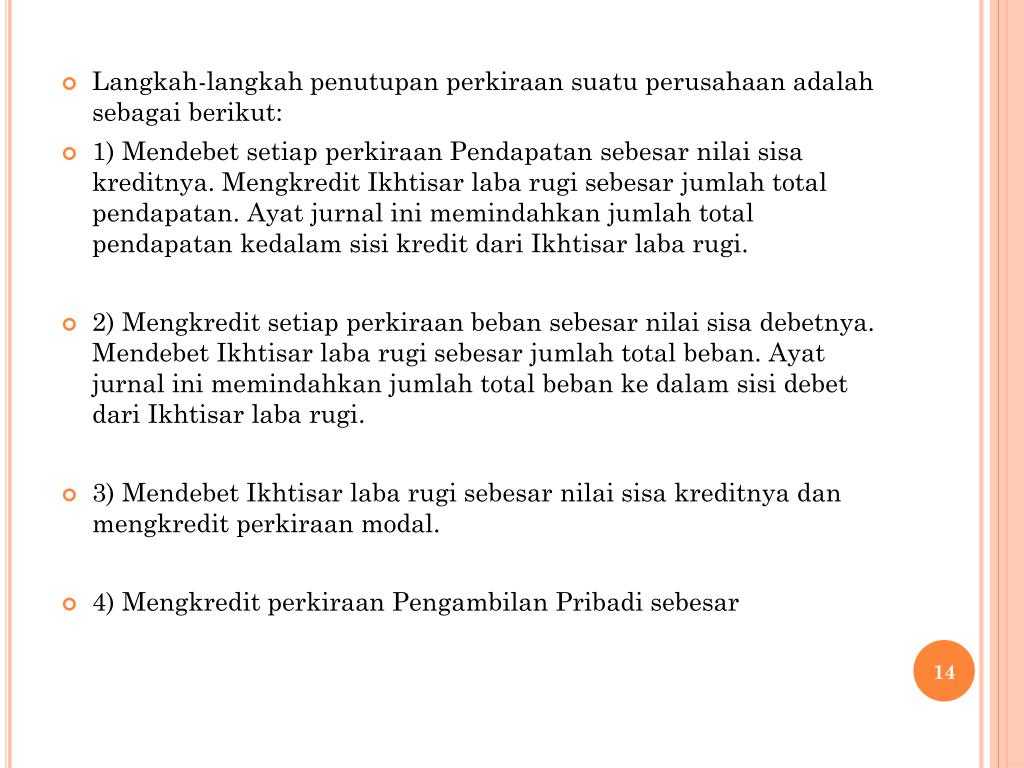 Langkah-langkah penutupan perkiraan suatu perusahaan adalah sebagai berikut:

1) Mendebet setiap perkiraan Pendapatan sebesar nilai sisa kreditnya. Mengkredit Ikhtisar laba rugi sebesar jumlah total pendapatan. Ayat jurnal ini memindahkan jumlah total pendapatan kedalam sisi kredit dari Ikhtisar laba rugi.

2) Mengkredit setiap perkiraan beban sebesar nilai sisa debetnya. Mendebet Ikhtisar laba rugi sebesar jumlah total beban. Ayat jurnal ini memindahkan jumlah total beban ke dalam sisi debet dari Ikhtisar laba rugi.

3) Mendebet Ikhtisar laba rugi sebesar nilai sisa kreditnya dan mengkredit perkiraan modal.

4) Mengkredit perkiraan Pengambilan Pribadi sebesar

14